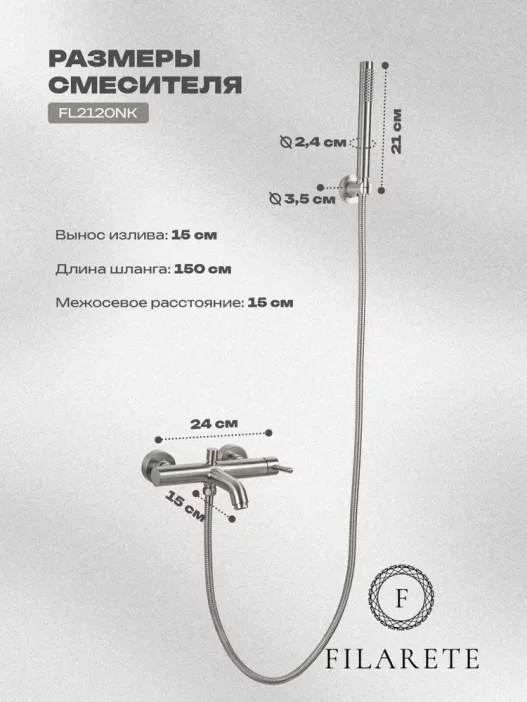 РАЗМЕРЫ СМЕСИТЕЛЯ

FL2120NK

Ø 2,4 см

21 см

Ø 3,5 см

Вынос излива: 15 см

Длина шланга: 150 см

Межосевое расстояние: 15 см

24 см

15 см

F

FILARETE